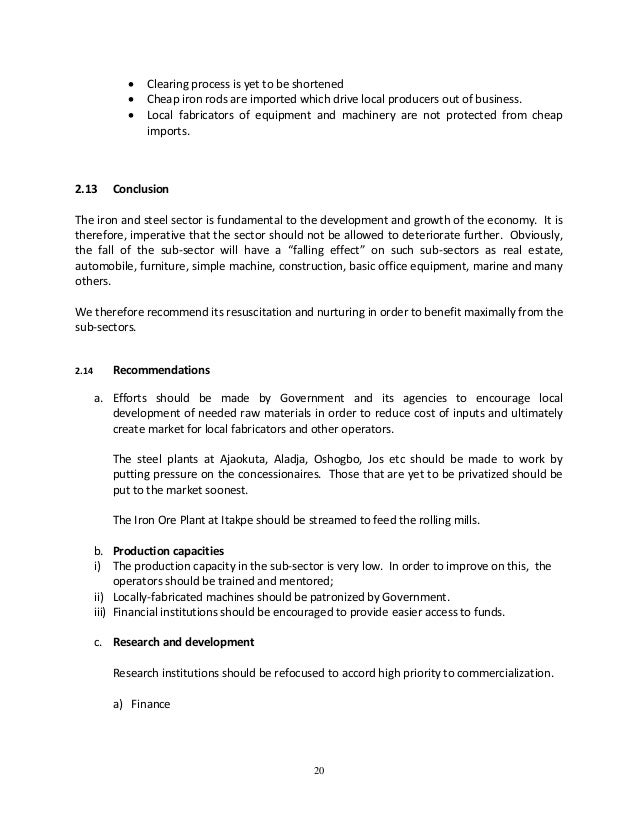 • Clearing process is yet to be shortened
• Cheap iron rods are imported which drive local producers out of business.
• Local fabricators of equipment and machinery are not protected from cheap imports.

2.13 Conclusion

The iron and steel sector is fundamental to the development and growth of the economy. It is therefore, imperative that the sector should not be allowed to deteriorate further. Obviously, the fall of the sub-sector will have a "falling effect" on such sub-sectors as real estate, automobile, furniture, simple machine, construction, basic office equipment, marine and many others.

We therefore recommend its resuscitation and nurturing in order to benefit maximally from the sub-sectors.

2.14 Recommendations

a. Efforts should be made by Government and its agencies to encourage local development of needed raw materials in order to reduce cost of inputs and ultimately create market for local fabricators and other operators.

The steel plants at Ajaokuta, Aladja, Oshogbo, Jos etc should be made to work by putting pressure on the concessionaires. Those that are yet to be privatized should be put to the market soonest.

The Iron Ore Plant at Itakpe should be streamed to feed the rolling mills.

b. Production capacities
i) The production capacity in the sub-sector is very low. In order to improve on this, the operators should be trained and mentored;
ii) Locally-fabricated machines should be patronized by Government.
iii) Financial institutions should be encouraged to provide easier access to funds.

c. Research and development

Research institutions should be refocused to accord high priority to commercialization.

a) Finance

20